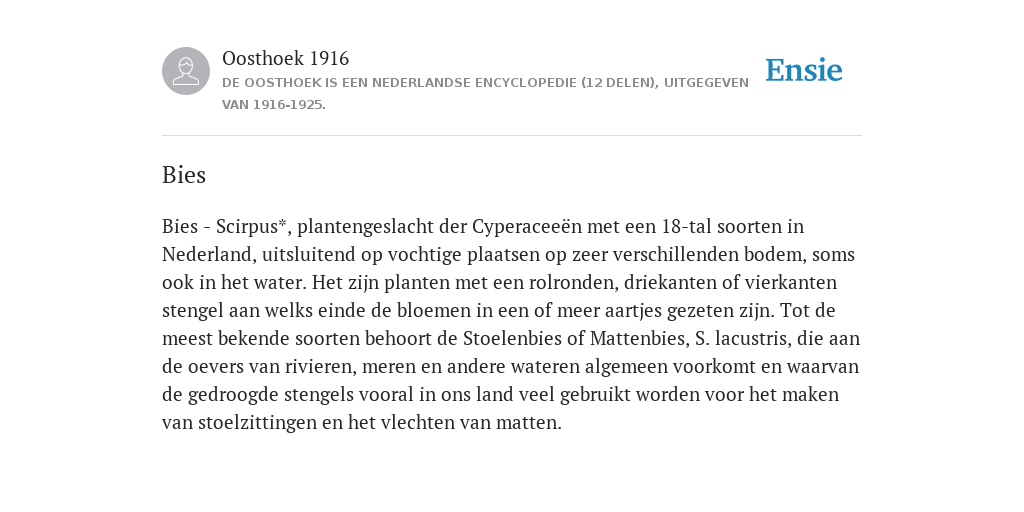 Oosthoek 1916

DE OOSTHOEK IS EEN NEDERLANDSE ENCYCLOPEDIE (12 DELEN), UITGEGEVEN VAN 1916-1925.

Ensie

Bies

Bies - Scirpus*, plantengeslacht der Cyperaceeën met een 18-tal soorten in Nederland, uitsluitend op vochtige plaatsen op zeer verschillenden bodem, soms ook in het water. Het zijn planten met een rolronden, driekanten of vierkanten stengel aan welks einde de bloemen in een of meer aartjes gezeten zijn. Tot de meest bekende soorten behoort de Stoelenbies of Mattenbies, S. lacustris, die aan de oevers van rivieren, meren en andere wateren algemeen voorkomt en waarvan de gedroogde stengels vooral in ons land veel gebruikt worden voor het maken van stoelzittingen en het vlechten van matten.